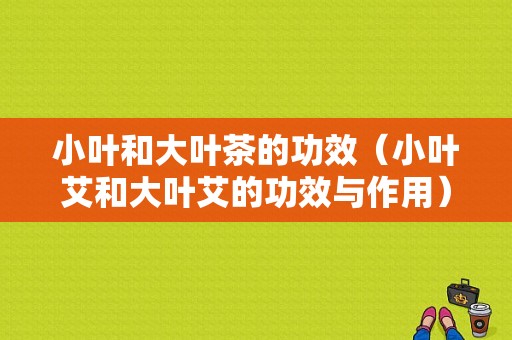 小叶和大叶茶的功效（小叶艾和大叶艾的功效与作用）